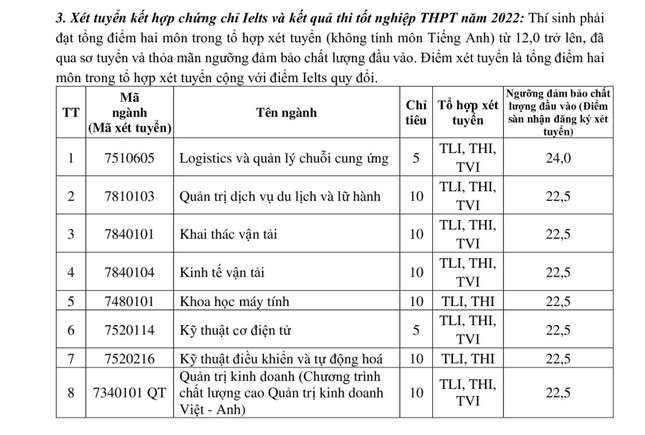 3. Xét tuyển kết hợp chứng chỉ Ielts và kết quả thi tốt nghiệp THPT năm 2022: Thí sinh phải đạt tổng điểm hai môn trong tổ hợp xét tuyển (không tính môn Tiếng Anh) từ 12,0 trở lên, đã qua sơ tuyển và thỏa mãn ngưỡng đảm bảo chất lượng đầu vào. Điểm xét tuyển là tổng điểm hai môn trong tổ hợp xét tuyển cộng với điểm Ielts quy đổi.

| TT | Mã ngành (Mã xét tuyển) | Tên ngành | Chỉ tiêu | Tổ hợp xét tuyển | Ngưỡng đảm bảo chất lượng đầu vào (Điểm sàn nhận đăng ký xét tuyển) |
|---|---|---|---|---|---|
| 1 | 7510605 | Logistics và quản lý chuỗi cung ứng | 5 | TLI, THI, TVI | 24,0 |
| 2 | 7810103 | Quản trị dịch vụ du lịch và lữ hành | 10 | TLI, THI, TVI | 22,5 |
| 3 | 7840101 | Khai thác vận tải | 10 | TLI, THI, TVI | 22,5 |
| 4 | 7840104 | Kinh tế vận tải | 10 | TLI, THI, TVI | 22,5 |
| 5 | 7480101 | Khoa học máy tính | 10 | TLI, THI | 22,5 |
| 6 | 7520114 | Kỹ thuật cơ điện tử | 5 | TLI, THI, TVI | 22,5 |
| 7 | 7520216 | Kỹ thuật điều khiển và tự động hoá | 10 | TLI, THI | 22,5 |
| 8 | 7340101 QT | Quản trị kinh doanh (Chương trình chất lượng cao Quản trị kinh doanh Việt - Anh) | 10 | TLI, THI, TVI | 22,5 |